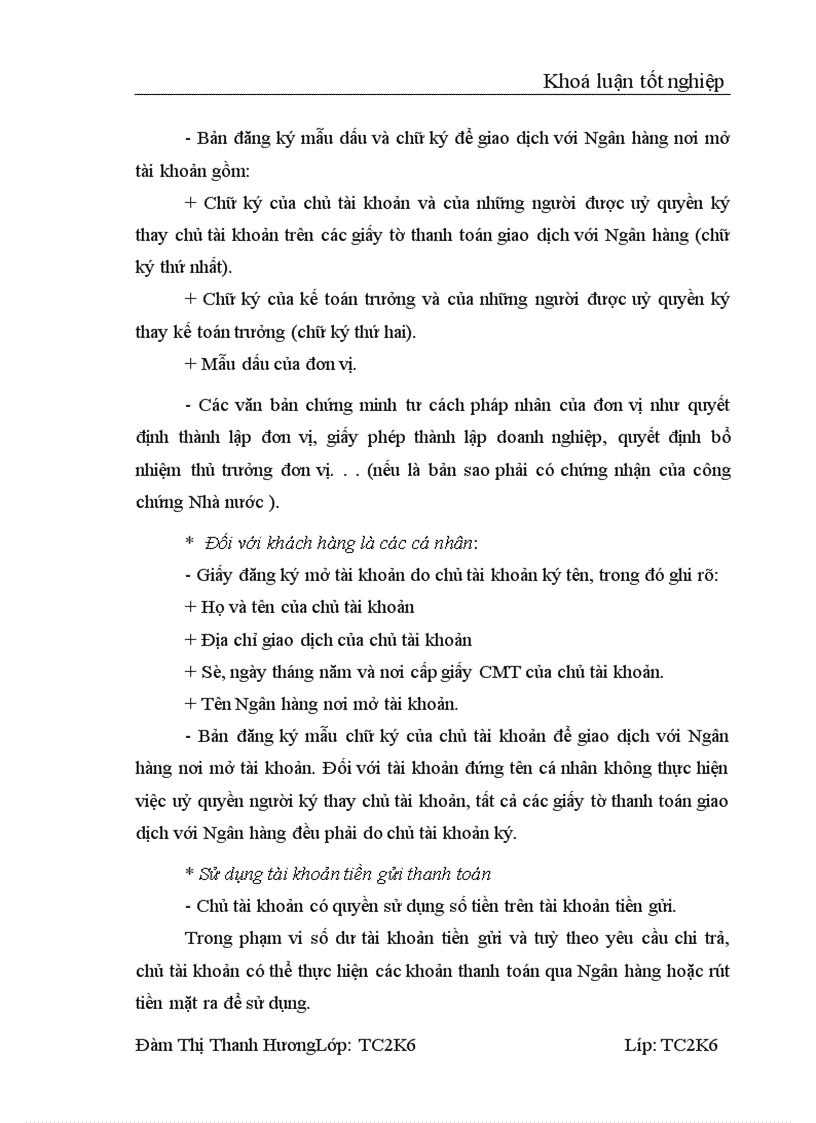 Khoá luận tốt nghiệp

- Bản đăng ký mẫu dấu và chữ ký để giao dịch với Ngân hàng nơi mở tài khoản gồm:

+ Chữ ký của chủ tài khoản và của những người được uỷ quyền ký thay chủ tài khoản trên các giấy tờ thanh toán giao dịch với Ngân hàng (chữ ký thứ nhất).

+ Chữ ký của kế toán trưởng và của những người được uỷ quyền ký thay kế toán trưởng (chữ ký thứ hai).

+ Mẫu dấu của đơn vị.

- Các văn bản chứng minh tư cách pháp nhân của đơn vị như quyết định thành lập đơn vị, giấy phép thành lập doanh nghiệp, quyết định bổ nhiệm thủ trưởng đơn vị. . . (nếu là bản sao phải có chứng nhận của công chứng Nhà nước ).

* Đối với khách hàng là các cá nhân:

- Giấy đăng ký mở tài khoản do chủ tài khoản ký tên, trong đó ghi rõ:

+ Họ và tên của chủ tài khoản

+ Địa chỉ giao dịch của chủ tài khoản

+ Sè, ngày tháng năm và nơi cấp giấy CMT của chủ tài khoản.

+ Tên Ngân hàng nơi mở tài khoản.

- Bản đăng ký mẫu chữ ký của chủ tài khoản để giao dịch với Ngân hàng nơi mở tài khoản. Đối với tài khoản đứng tên cá nhân không thực hiện việc uỷ quyền người ký thay chủ tài khoản, tất cả các giấy tờ thanh toán giao dịch với Ngân hàng đều phải do chủ tài khoản ký.

* Sử dụng tài khoản tiền gửi thanh toán

- Chủ tài khoản có quyền sử dụng số tiền trên tài khoản tiền gửi.

Trong phạm vi số dư tài khoản tiền gửi và tuỳ theo yêu cầu chi trả, chủ tài khoản có thể thực hiện các khoản thanh toán qua Ngân hàng hoặc rút tiền mặt ra để sử dụng.

Đàm Thị Thanh HươngLớp: TC2K6 Líp: TC2K6